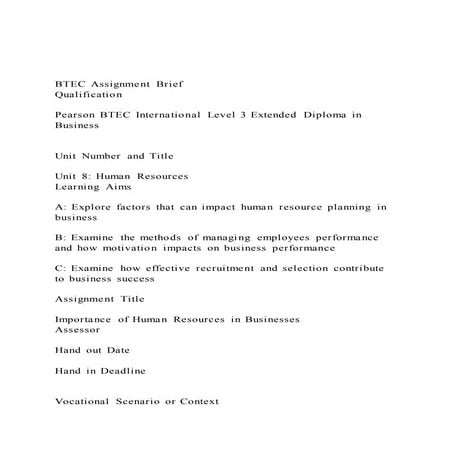 BTEC Assignment Brief
Qualification

Pearson BTEC International Level 3 Extended Diploma in Business

Unit Number and Title

Unit 8: Human Resources
Learning Aims

A: Explore factors that can impact human resource planning in business

B: Examine the methods of managing employees performance and how motivation impacts on business performance

C: Examine how effective recruitment and selection contribute to business success

Assignment Title

Importance of Human Resources in Businesses
Assessor

Hand out Date

Hand in Deadline

Vocational Scenario or Context